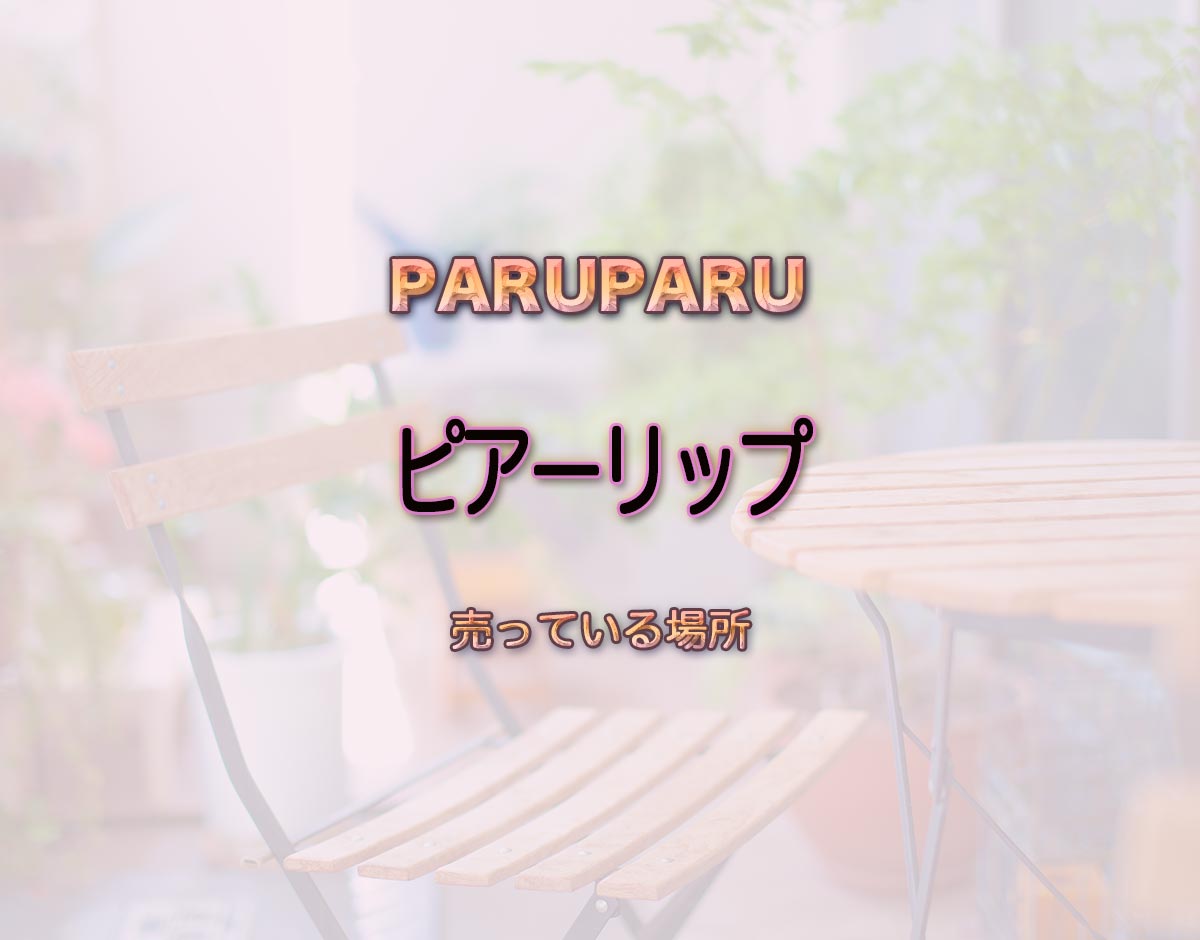 PARUPARU

ピアーリップ

売っている場所